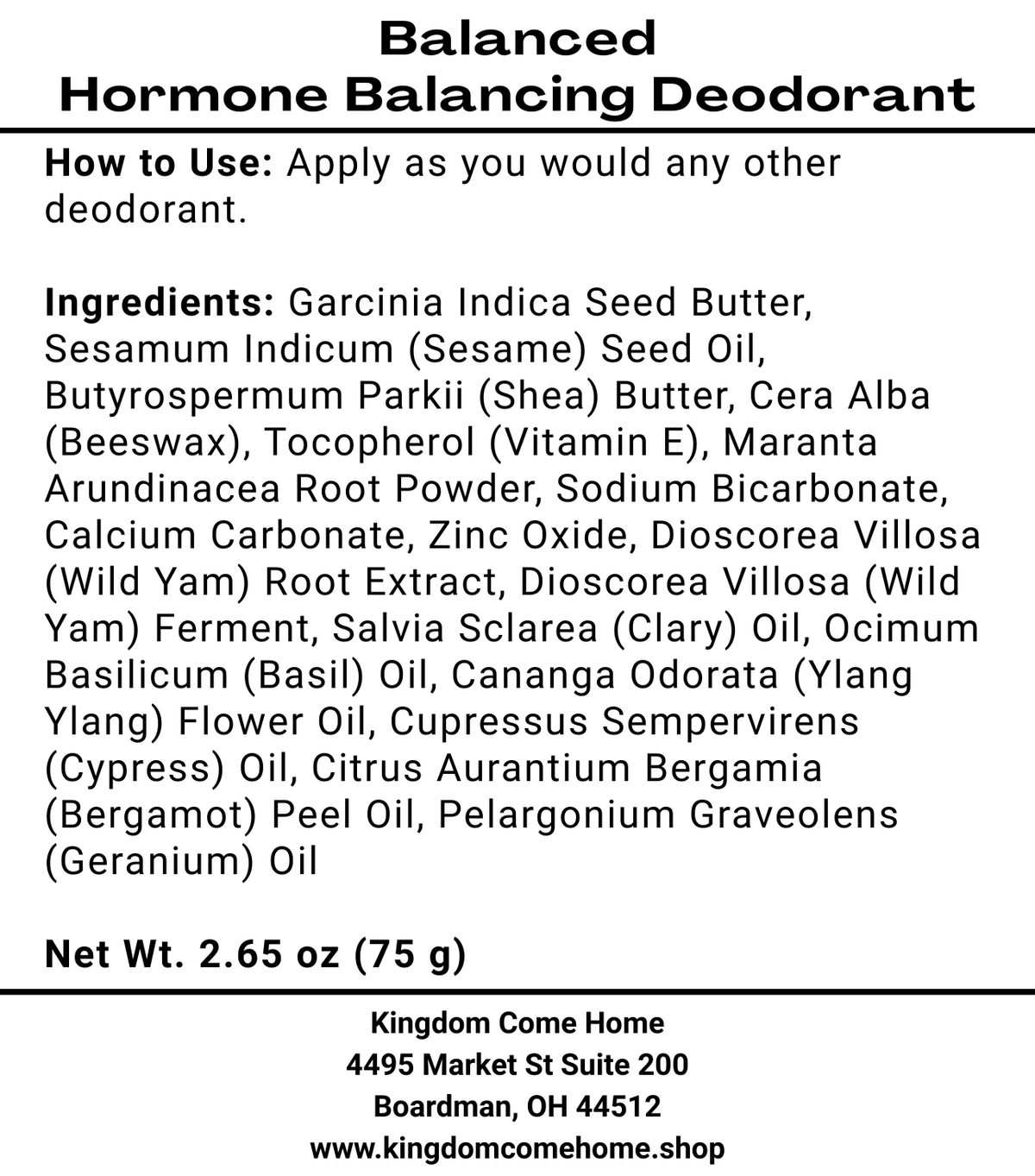 Balanced
Hormone Balancing Deodorant

How to Use: Apply as you would any other deodorant.

Ingredients: Garcinia Indica Seed Butter, Sesamum Indicum (Sesame) Seed Oil, Butyrospermum Parkii (Shea) Butter, Cera Alba (Beeswax), Tocopherol (Vitamin E), Maranta Arundinacea Root Powder, Sodium Bicarbonate, Calcium Carbonate, Zinc Oxide, Dioscorea Villosa (Wild Yam) Root Extract, Dioscorea Villosa (Wild Yam) Ferment, Salvia Sclarea (Clary) Oil, Ocimum Basilicum (Basil) Oil, Cananga Odorata (Ylang Ylang) Flower Oil, Cupressus Sempervirens (Cypress) Oil, Citrus Aurantium Bergamia (Bergamot) Peel Oil, Pelargonium Graveolens (Geranium) Oil

Net Wt. 2.65 oz (75 g)

Kingdom Come Home
4495 Market St Suite 200
Boardman, OH 44512
www.kingdomcomehome.shop